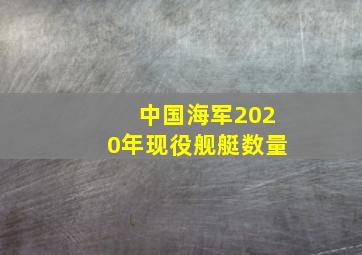 中国海军2020年现役舰艇数量